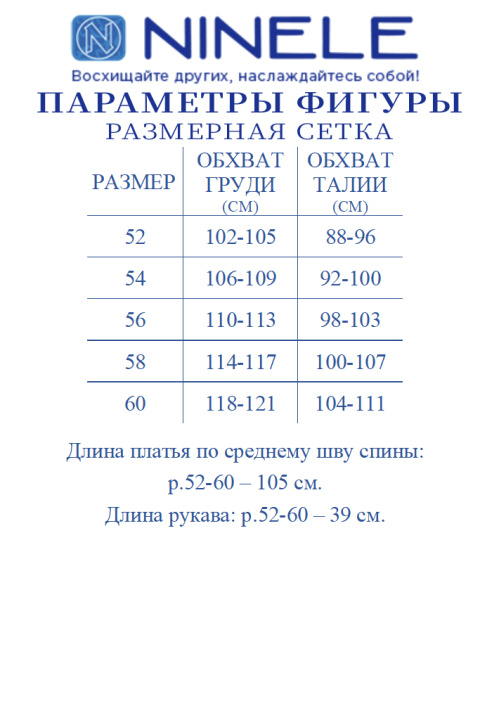 NINELE

Восхищайте других, наслаждайтесь собой!

ПАРАМЕТРЫ ФИГУРЫ
РАЗМЕРНАЯ СЕТКА

| РАЗМЕР | ОБХВАТ ГРУДИ (СМ) | ОБХВАТ ТАЛИИ (СМ) |
|---|---|---|
| 52 | 102-105 | 88-96 |
| 54 | 106-109 | 92-100 |
| 56 | 110-113 | 98-103 |
| 58 | 114-117 | 100-107 |
| 60 | 118-121 | 104-111 |

Длина платья по среднему шву спины:
р.52-60 – 105 см.
Длина рукава: р.52-60 – 39 см.